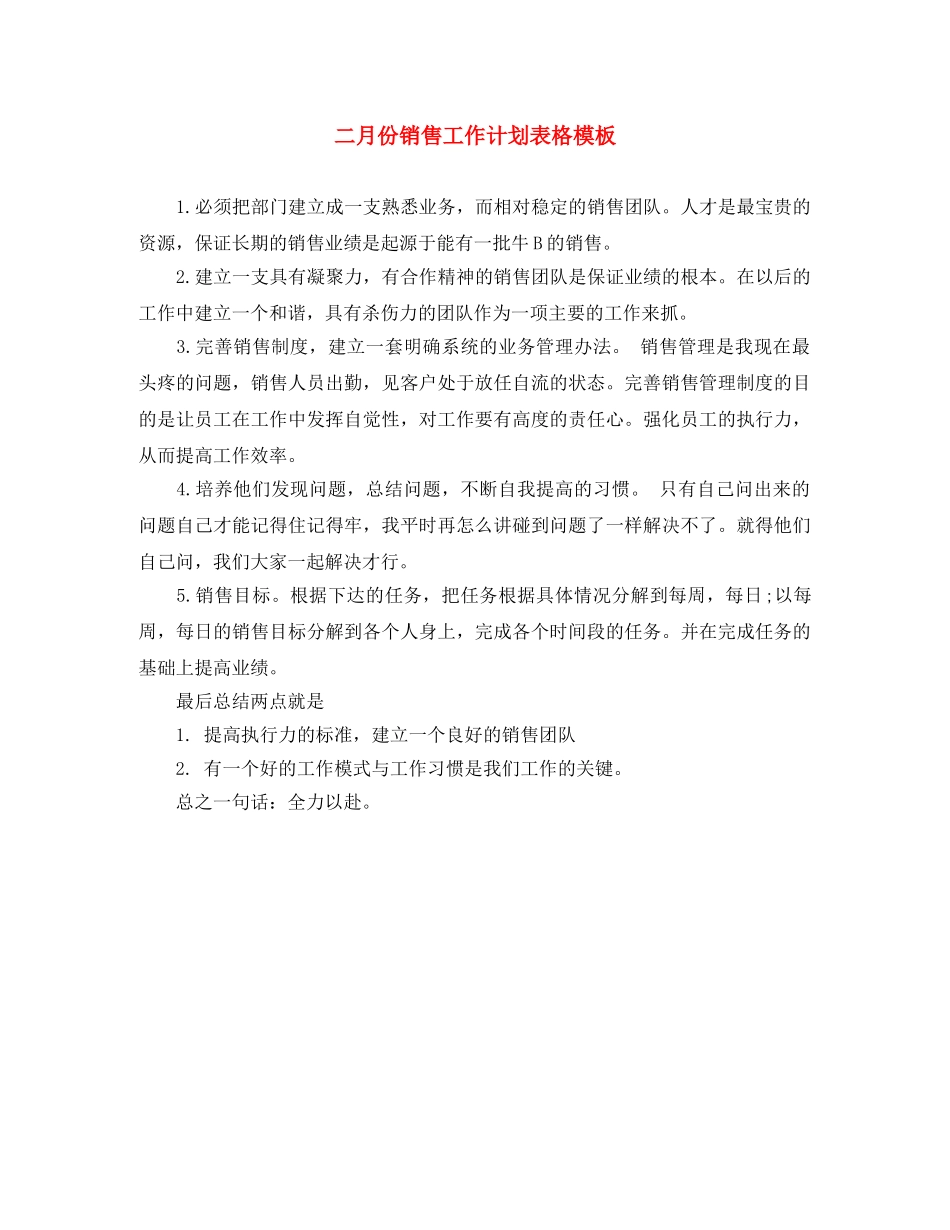 二月份销售工作计划表格模板

1.必须把部门建立成一支熟悉业务，而相对稳定的销售团队。人才是最宝贵的资源，保证长期的销售业绩是起源于能有一批牛B的销售。

2.建立一支具有凝聚力，有合作精神的销售团队是保证业绩的根本。在以后的工作中建立一个和谐，具有杀伤力的团队作为一项主要的工作来抓。

3.完善销售制度，建立一套明确系统的业务管理办法。 销售管理是我现在最头疼的问题，销售人员出勤，见客户处于放任自流的状态。完善销售管理制度的目的是让员工在工作中发挥自觉性，对工作要有高度的责任心。强化员工的执行力，从而提高工作效率。

4.培养他们发现问题，总结问题，不断自我提高的习惯。 只有自己问出来的问题自己才能记得住记得牢，我平时再怎么讲碰到问题了一样解决不了。就得他们自己问，我们大家一起解决才行。

5.销售目标。根据下达的任务，把任务根据具体情况分解到每周，每日;以每周，每日的销售目标分解到各个人身上，完成各个时间段的任务。并在完成任务的基础上提高业绩。

最后总结两点就是

1. 提高执行力的标准，建立一个良好的销售团队

2. 有一个好的工作模式与工作习惯是我们工作的关键。

总之一句话：全力以赴。